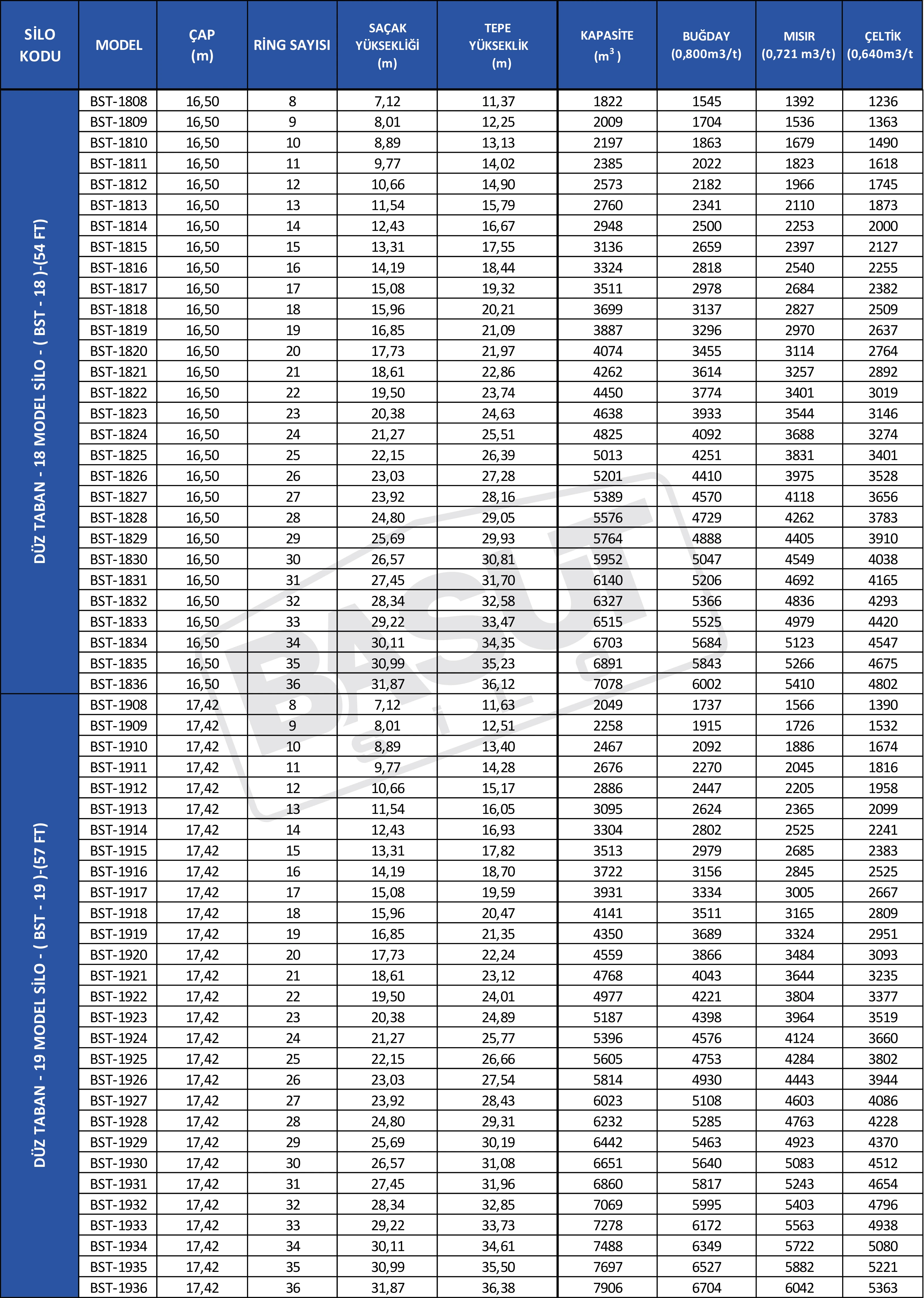 | SİLO KODU | MODEL | ÇAP (m) | RİNG SAYISI | SAÇAK YÜKSEKLİĞİ (m) | TEPE YÜKSEKLİK (m) | KAPASİTE ($m^3$) | BUĞDAY (0,800m3/t) | MISIR (0,721 m3/t) | ÇELTİK (0,640m3/t |
|---|---|---|---|---|---|---|---|---|---|
| DÜZ TABAN - 18 MODEL SİLO - ( BST - 18 )-(54 FT) | BST-1808 | 16,50 | 8 | 7,12 | 11,37 | 1822 | 1545 | 1392 | 1236 |
| | BST-1809 | 16,50 | 9 | 8,01 | 12,25 | 2009 | 1704 | 1536 | 1363 |
| | BST-1810 | 16,50 | 10 | 8,89 | 13,13 | 2197 | 1863 | 1679 | 1490 |
| | BST-1811 | 16,50 | 11 | 9,77 | 14,02 | 2385 | 2022 | 1823 | 1618 |
| | BST-1812 | 16,50 | 12 | 10,66 | 14,90 | 2573 | 2182 | 1966 | 1745 |
| | BST-1813 | 16,50 | 13 | 11,54 | 15,79 | 2760 | 2341 | 2110 | 1873 |
| | BST-1814 | 16,50 | 14 | 12,43 | 16,67 | 2948 | 2500 | 2253 | 2000 |
| | BST-1815 | 16,50 | 15 | 13,31 | 17,55 | 3136 | 2659 | 2397 | 2127 |
| | BST-1816 | 16,50 | 16 | 14,19 | 18,44 | 3324 | 2818 | 2540 | 2255 |
| | BST-1817 | 16,50 | 17 | 15,08 | 19,32 | 3511 | 2978 | 2684 | 2382 |
| | BST-1818 | 16,50 | 18 | 15,96 | 20,21 | 3699 | 3137 | 2827 | 2509 |
| | BST-1819 | 16,50 | 19 | 16,85 | 21,09 | 3887 | 3296 | 2970 | 2637 |
| | BST-1820 | 16,50 | 20 | 17,73 | 21,97 | 4074 | 3455 | 3114 | 2764 |
| | BST-1821 | 16,50 | 21 | 18,61 | 22,86 | 4262 | 3614 | 3257 | 2892 |
| | BST-1822 | 16,50 | 22 | 19,50 | 23,74 | 4450 | 3774 | 3401 | 3019 |
| | BST-1823 | 16,50 | 23 | 20,38 | 24,63 | 4638 | 3933 | 3544 | 3146 |
| | BST-1824 | 16,50 | 24 | 21,27 | 25,51 | 4825 | 4092 | 3688 | 3274 |
| | BST-1825 | 16,50 | 25 | 22,15 | 26,39 | 5013 | 4251 | 3831 | 3401 |
| | BST-1826 | 16,50 | 26 | 23,03 | 27,28 | 5201 | 4410 | 3975 | 3528 |
| | BST-1827 | 16,50 | 27 | 23,92 | 28,16 | 5389 | 4570 | 4118 | 3656 |
| | BST-1828 | 16,50 | 28 | 24,80 | 29,05 | 5576 | 4729 | 4262 | 3783 |
| | BST-1829 | 16,50 | 29 | 25,69 | 29,93 | 5764 | 4888 | 4405 | 3910 |
| | BST-1830 | 16,50 | 30 | 26,57 | 30,81 | 5952 | 5047 | 4549 | 4038 |
| | BST-1831 | 16,50 | 31 | 27,45 | 31,70 | 6140 | 5206 | 4692 | 4165 |
| | BST-1832 | 16,50 | 32 | 28,34 | 32,58 | 6327 | 5366 | 4836 | 4293 |
| | BST-1833 | 16,50 | 33 | 29,22 | 33,47 | 6515 | 5525 | 4979 | 4420 |
| | BST-1834 | 16,50 | 34 | 30,11 | 34,35 | 6703 | 5684 | 5123 | 4547 |
| | BST-1835 | 16,50 | 35 | 30,99 | 35,23 | 6891 | 5843 | 5266 | 4675 |
| | BST-1836 | 16,50 | 36 | 31,87 | 36,12 | 7078 | 6002 | 5410 | 4802 |
| DÜZ TABAN - 19 MODEL SİLO - ( BST - 19 )-(57 FT) | BST-1908 | 17,42 | 8 | 7,12 | 11,63 | 2049 | 1737 | 1566 | 1390 |
| | BST-1909 | 17,42 | 9 | 8,01 | 12,51 | 2258 | 1915 | 1726 | 1532 |
| | BST-1910 | 17,42 | 10 | 8,89 | 13,40 | 2467 | 2092 | 1886 | 1674 |
| | BST-1911 | 17,42 | 11 | 9,77 | 14,28 | 2676 | 2270 | 2045 | 1816 |
| | BST-1912 | 17,42 | 12 | 10,66 | 15,17 | 2886 | 2447 | 2205 | 1958 |
| | BST-1913 | 17,42 | 13 | 11,54 | 16,05 | 3095 | 2624 | 2365 | 2099 |
| | BST-1914 | 17,42 | 14 | 12,43 | 16,93 | 3304 | 2802 | 2525 | 2241 |
| | BST-1915 | 17,42 | 15 | 13,31 | 17,82 | 3513 | 2979 | 2685 | 2383 |
| | BST-1916 | 17,42 | 16 | 14,19 | 18,70 | 3722 | 3156 | 2845 | 2525 |
| | BST-1917 | 17,42 | 17 | 15,08 | 19,59 | 3931 | 3334 | 3005 | 2667 |
| | BST-1918 | 17,42 | 18 | 15,96 | 20,47 | 4141 | 3511 | 3165 | 2809 |
| | BST-1919 | 17,42 | 19 | 16,85 | 21,35 | 4350 | 3689 | 3324 | 2951 |
| | BST-1920 | 17,42 | 20 | 17,73 | 22,24 | 4559 | 3866 | 3484 | 3093 |
| | BST-1921 | 17,42 | 21 | 18,61 | 23,12 | 4768 | 4043 | 3644 | 3235 |
| | BST-1922 | 17,42 | 22 | 19,50 | 24,01 | 4977 | 4221 | 3804 | 3377 |
| | BST-1923 | 17,42 | 23 | 20,38 | 24,89 | 5187 | 4398 | 3964 | 3519 |
| | BST-1924 | 17,42 | 24 | 21,27 | 25,77 | 5396 | 4576 | 4124 | 3660 |
| | BST-1925 | 17,42 | 25 | 22,15 | 26,66 | 5605 | 4753 | 4284 | 3802 |
| | BST-1926 | 17,42 | 26 | 23,03 | 27,54 | 5814 | 4930 | 4443 | 3944 |
| | BST-1927 | 17,42 | 27 | 23,92 | 28,43 | 6023 | 5108 | 4603 | 4086 |
| | BST-1928 | 17,42 | 28 | 24,80 | 29,31 | 6232 | 5285 | 4763 | 4228 |
| | BST-1929 | 17,42 | 29 | 25,69 | 30,19 | 6442 | 5463 | 4923 | 4370 |
| | BST-1930 | 17,42 | 30 | 26,57 | 31,08 | 6651 | 5640 | 5083 | 4512 |
| | BST-1931 | 17,42 | 31 | 27,45 | 31,96 | 6860 | 5817 | 5243 | 4654 |
| | BST-1932 | 17,42 | 32 | 28,34 | 32,85 | 7069 | 5995 | 5403 | 4796 |
| | BST-1933 | 17,42 | 33 | 29,22 | 33,73 | 7278 | 6172 | 5563 | 4938 |
| | BST-1934 | 17,42 | 34 | 30,11 | 34,61 | 7488 | 6349 | 5722 | 5080 |
| | BST-1935 | 17,42 | 35 | 30,99 | 35,50 | 7697 | 6527 | 5882 | 5221 |
| | BST-1936 | 17,42 | 36 | 31,87 | 36,38 | 7906 | 6704 | 6042 | 5363 |

BASUT